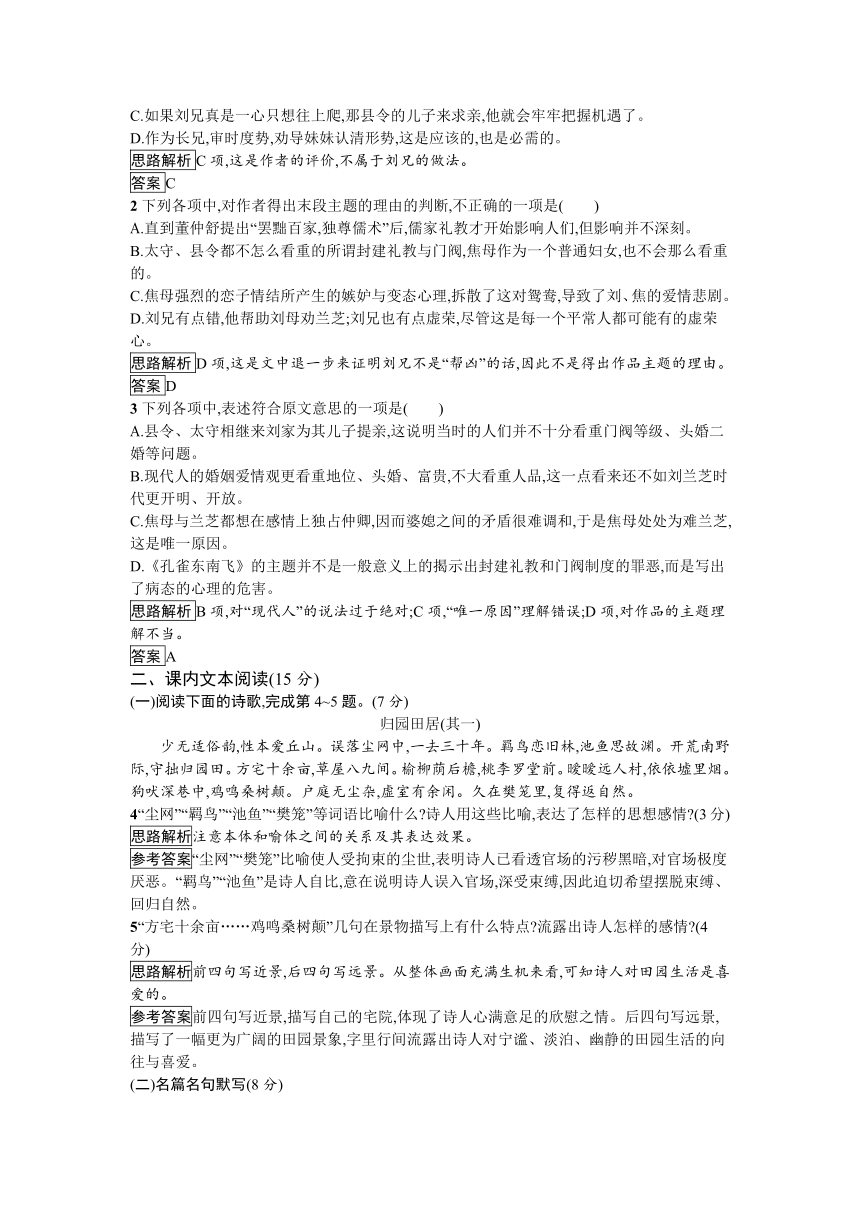 C.如果刘兄真是一心只想往上爬,那县令的儿子来求亲,他就会牢牢把握机遇了。
D.作为长兄,审时度势,劝导妹妹认清形势,这是应该的,也是必需的。

思路解析 C 项,这是作者的评价,不属于刘兄的做法。

答案 C

2 下列各项中,对作者得出末段主题的理由的判断,不正确的一项是(　　)
A.直到董仲舒提出“罢黜百家,独尊儒术”后,儒家礼教才开始影响人们,但影响并不深刻。
B.太守、县令都不怎么看重的所谓封建礼教与门阀,焦母作为一个普通妇女,也不会那么看重的。
C.焦母强烈的恋子情结所产生的嫉妒与变态心理,拆散了这对鸳鸯,导致了刘、焦的爱情悲剧。
D.刘兄有点错,他帮助刘母劝兰芝;刘兄也有点虚荣,尽管这是每一个平常人都可能有的虚荣心。

思路解析 D 项,这是文中退一步来证明刘兄不是“帮凶”的话,因此不是得出作品主题的理由。

答案 D

3 下列各项中,表述符合原文意思的一项是(　　)
A.县令、太守相继来刘家为其儿子提亲,这说明当时的人们并不十分看重门阀等级、头婚二婚等问题。
B.现代人的婚姻爱情观更看重地位、头婚、富贵,不大看重人品,这一点看来还不如刘兰芝时代更开明、开放。
C.焦母与兰芝都想在感情上独占仲卿,因而婆媳之间的矛盾很难调和,于是焦母处处为难兰芝,这是唯一原因。
D.《孔雀东南飞》的主题并不是一般意义上的揭示出封建礼教和门阀制度的罪恶,而是写出了病态的心理的危害。

思路解析 B 项,对“现代人”的说法过于绝对;C 项,“唯一原因”理解错误;D 项,对作品的主题理解不当。

答案 A

二、课内文本阅读(15 分)
(一)阅读下面的诗歌,完成第 4~5 题。(7 分)

归园田居(其一)

少无适俗韵,性本爱丘山。误落尘网中,一去三十年。羁鸟恋旧林,池鱼思故渊。开荒南野际,守拙归园田。方宅十余亩,草屋八九间。榆柳荫后檐,桃李罗堂前。暧暧远人村,依依墟里烟。狗吠深巷中,鸡鸣桑树颠。户庭无尘杂,虚室有余闲。久在樊笼里,复得返自然。

4“尘网”“羁鸟”“池鱼”“樊笼”等词语比喻什么?诗人用这些比喻,表达了怎样的思想感情?(3 分)

思路解析 注意本体和喻体之间的关系及其表达效果。

参考答案 “尘网”“樊笼”比喻使人受拘束的尘世,表明诗人已看透官场的污秽黑暗,对官场极度厌恶。“羁鸟”“池鱼”是诗人自比,意在说明诗人误入官场,深受束缚,因此迫切希望摆脱束缚、回归自然。

5“方宅十余亩……鸡鸣桑树颠”几句在景物描写上有什么特点?流露出诗人怎样的感情?(4 分)

思路解析 前四句写近景,后四句写远景。从整体画面充满生机来看,可知诗人对田园生活是喜爱的。

参考答案 前四句写近景,描写自己的宅院,体现了诗人心满意足的欣慰之情。后四句写远景,描写了一幅更为广阔的田园景象,字里行间流露出诗人对宁谧、淡泊、幽静的田园生活的向往与喜爱。

(二)名篇名句默写(8 分)